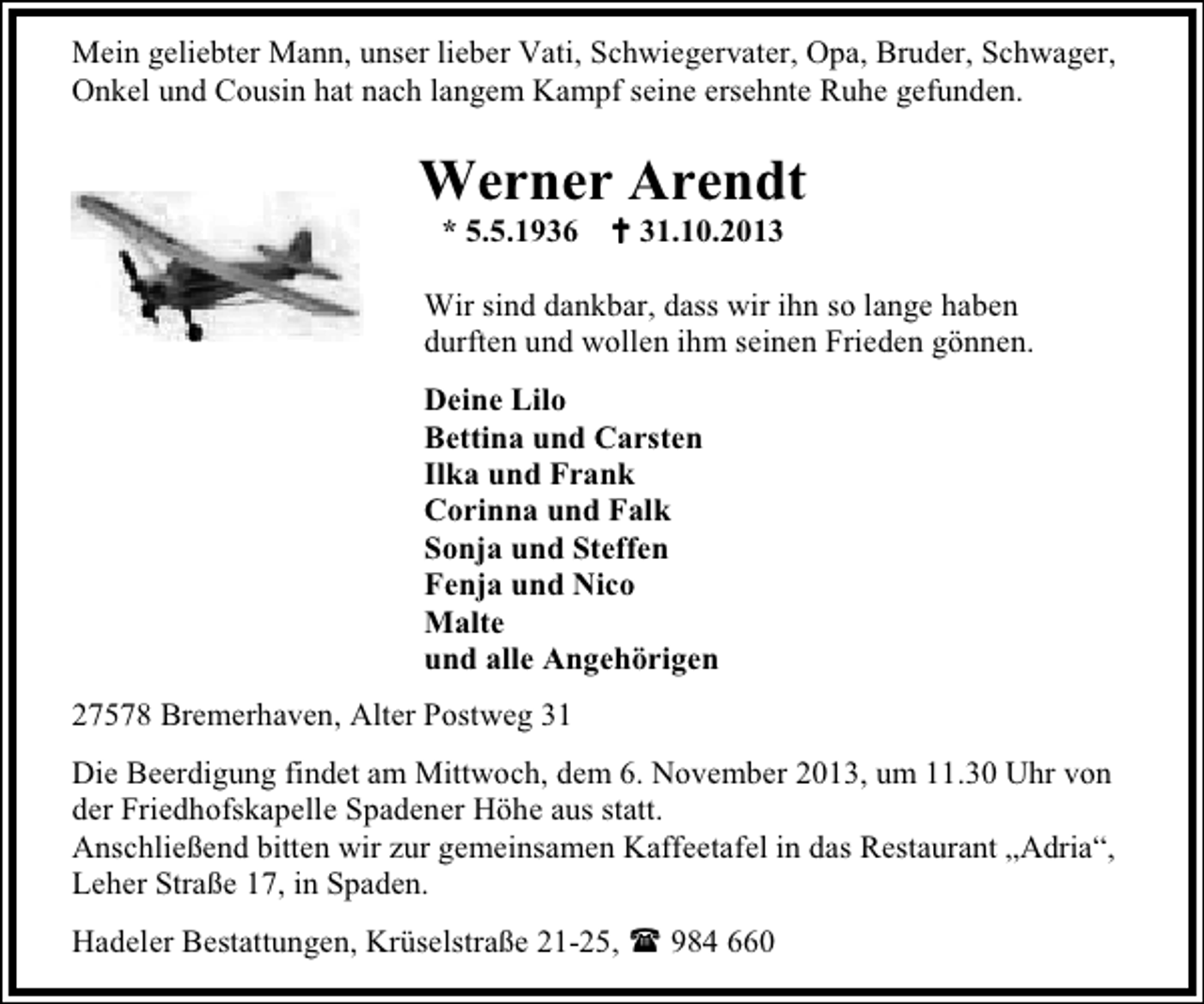 Mein geliebter Mann, unser lieber Vati, Schwiegervater, Opa, Bruder, Schwager, Onkel und Cousin hat nach langem Kampf seine ersehnte Ruhe gefunden.

Werner Arendt

* 5.5.1936 ✝ 31.10.2013

Wir sind dankbar, dass wir ihn so lange haben durften und wollen ihm seinen Frieden gönnen.

Deine Lilo
Bettina und Carsten
Ilka und Frank
Corinna und Falk
Sonja und Steffen
Fenja und Nico
Malte
und alle Angehörigen

27578 Bremerhaven, Alter Postweg 31

Die Beerdigung findet am Mittwoch, dem 6. November 2013, um 11.30 Uhr von der Friedhofskapelle Spadener Höhe aus statt.
Anschließend bitten wir zur gemeinsamen Kaffeetafel in das Restaurant „Adria“, Leher Straße 17, in Spaden.

Hadeler Bestattungen, Krüselstraße 21-25, ☎ 984 660